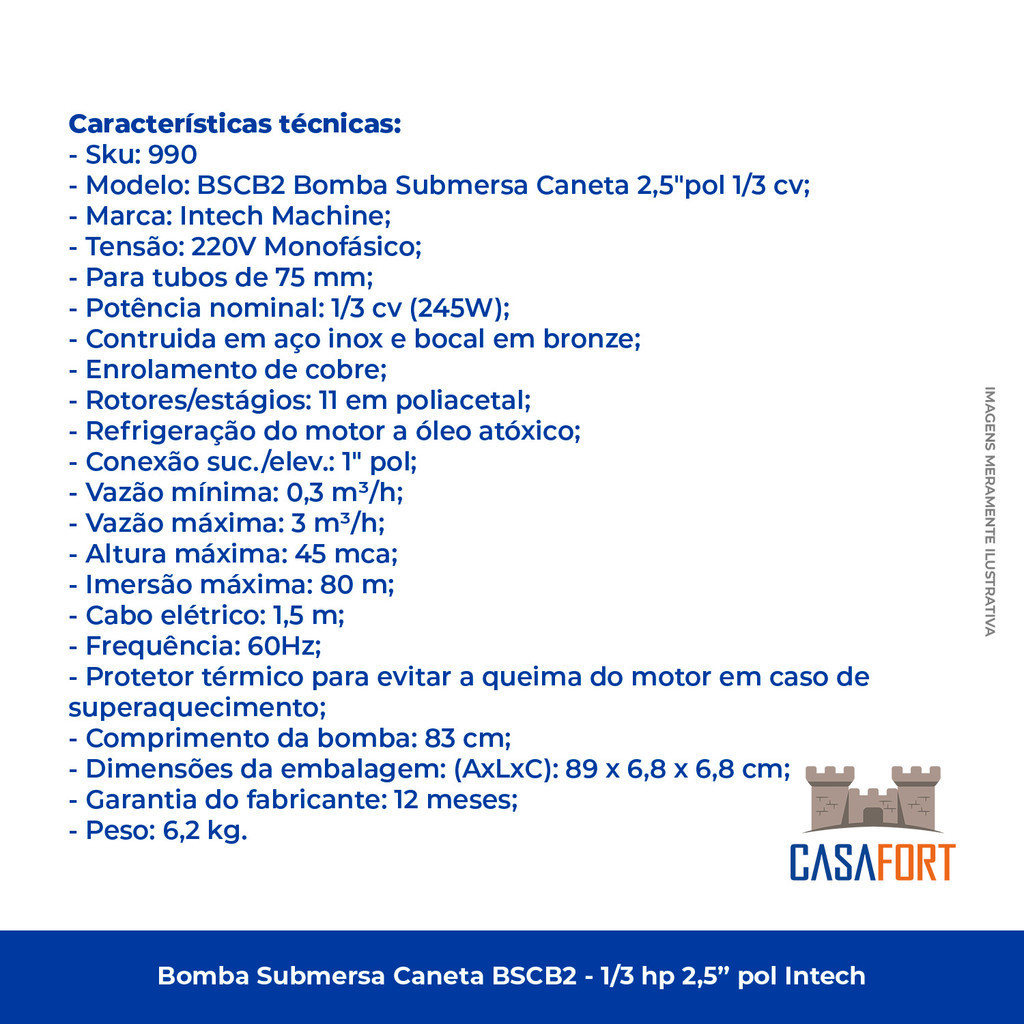 Características técnicas:
- Sku: 990
- Modelo: BSCB2 Bomba Submersa Caneta 2,5"pol 1/3 cv;
- Marca: Intech Machine;
- Tensão: 220V Monofásico;
- Para tubos de 75 mm;
- Potência nominal: 1/3 cv (245W);
- Contruida em aço inox e bocal em bronze;
- Enrolamento de cobre;
- Rotores/estágios: 11 em poliacetal;
- Refrigeração do motor a óleo atóxico;
- Conexão suc./elev.: 1" pol;
- Vazão mínima: 0,3 m³/h;
- Vazão máxima: 3 m³/h;
- Altura máxima: 45 mca;
- Imersão máxima: 80 m;
- Cabo elétrico: 1,5 m;
- Frequência: 60Hz;
- Protetor térmico para evitar a queima do motor em caso de superaquecimento;
- Comprimento da bomba: 83 cm;
- Dimensões da embalagem: (AxLxC): 89 x 6,8 x 6,8 cm;
- Garantia do fabricante: 12 meses;
- Peso: 6,2 kg.

IMAGENS MERAMENTE ILUSTRATIVA

CASAFORT

Bomba Submersa Caneta BSCB2 - 1/3 hp 2,5” pol Intech